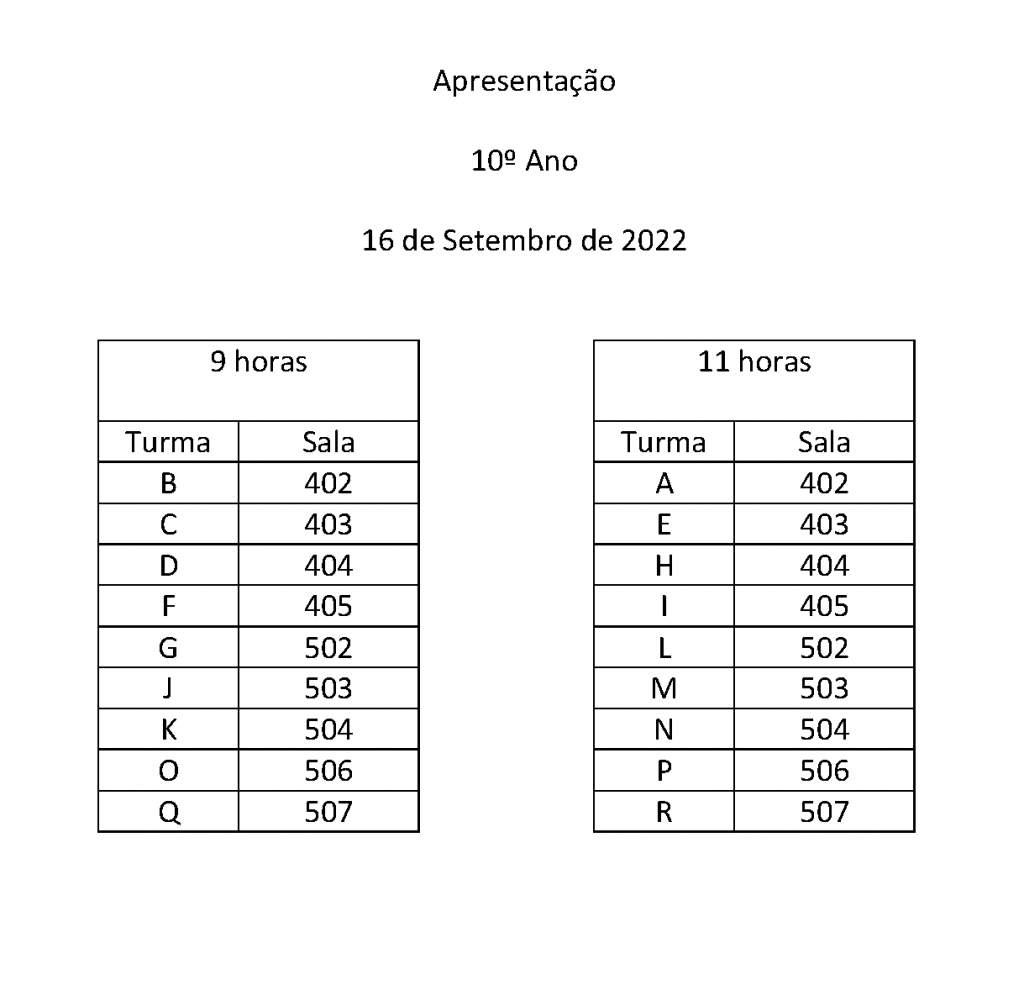 Apresentação

10º Ano

16 de Setembro de 2022

| 9 horas | |
|---|---|
| Turma | Sala |
| B | 402 |
| C | 403 |
| D | 404 |
| F | 405 |
| G | 502 |
| J | 503 |
| K | 504 |
| O | 506 |
| Q | 507 |

| 11 horas | |
|---|---|
| Turma | Sala |
| A | 402 |
| E | 403 |
| H | 404 |
| I | 405 |
| L | 502 |
| M | 503 |
| N | 504 |
| P | 506 |
| R | 507 |